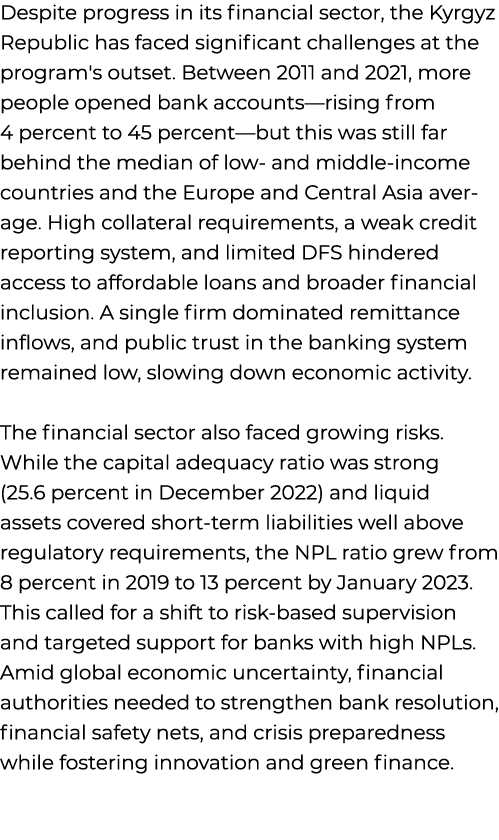 Despite progress in its financial sector, the Kyrgyz Republic has faced significant challenges at the program's outset. Between 2011 and 2021, more people opened bank accounts—rising from 4 percent to 45 percent—but this was still far behind the median of low- and middle-income countries and the Europe and Central Asia average. High collateral requirements, a weak credit reporting system, and limited DFS hindered access to affordable loans and broader financial inclusion. A single firm dominated remittance inflows, and public trust in the banking system remained low, slowing down economic activity.

The financial sector also faced growing risks. While the capital adequacy ratio was strong (25.6 percent in December 2022) and liquid assets covered short-term liabilities well above regulatory requirements, the NPL ratio grew from 8 percent in 2019 to 13 percent by January 2023. This called for a shift to risk-based supervision and targeted support for banks with high NPLs. Amid global economic uncertainty, financial authorities needed to strengthen bank resolution, financial safety nets, and crisis preparedness while fostering innovation and green finance.